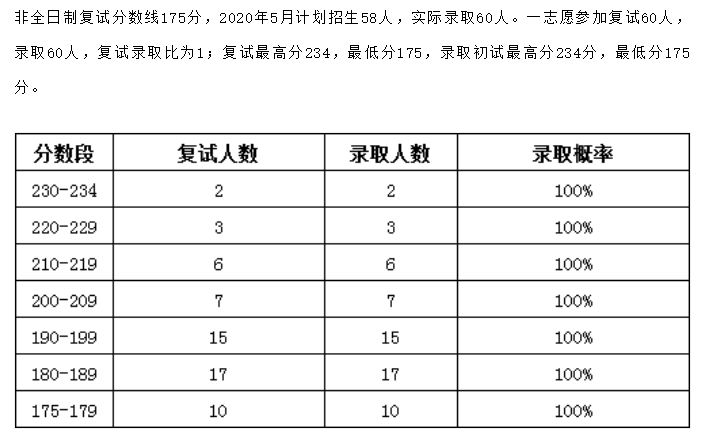 非全日制复试分数线175分，2020年5月计划招生58人，实际录取60人。一志愿参加复试60人，录取60人，复试录取比为1；复试最高分234，最低分175，录取初试最高分234分，最低分175分。

| 分数段 | 复试人数 | 录取人数 | 录取概率 |
|---|---|---|---|
| 230-234 | 2 | 2 | 100% |
| 220-229 | 3 | 3 | 100% |
| 210-219 | 6 | 6 | 100% |
| 200-209 | 7 | 7 | 100% |
| 190-199 | 15 | 15 | 100% |
| 180-189 | 17 | 17 | 100% |
| 175-179 | 10 | 10 | 100% |